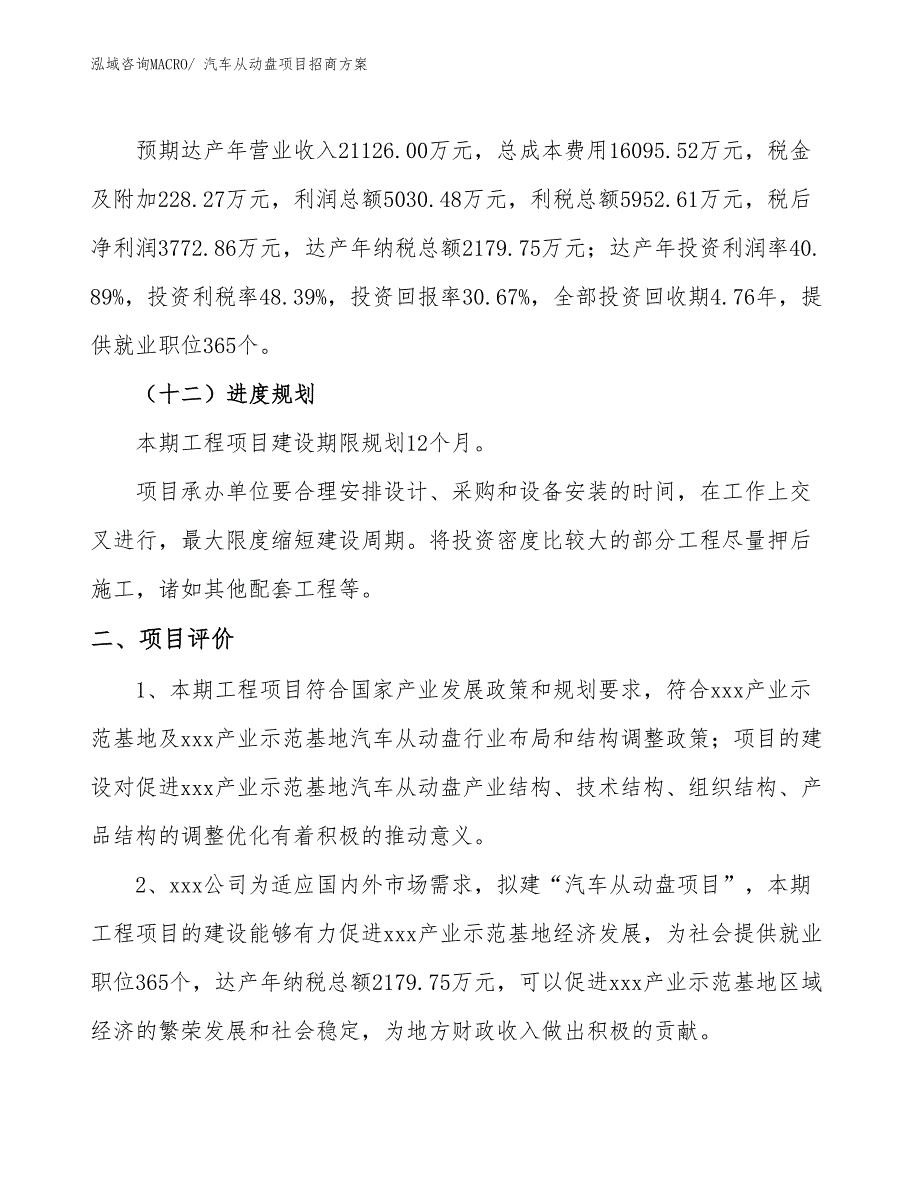 泓域咨询MACRO/ 汽车从动盘项目招商方案

预期达产年营业收入21126.00万元，总成本费用16095.52万元，税金及附加228.27万元，利润总额5030.48万元，利税总额5952.61万元，税后净利润3772.86万元，达产年纳税总额2179.75万元；达产年投资利润率40.89%，投资利税率48.39%，投资回报率30.67%，全部投资回收期4.76年，提供就业职位365个。

（十二）进度规划

本期工程项目建设期限规划12个月。

项目承办单位要合理安排设计、采购和设备安装的时间，在工作上交叉进行，最大限度缩短建设周期。将投资密度比较大的部分工程尽量押后施工，诸如其他配套工程等。

二、项目评价

1、本期工程项目符合国家产业发展政策和规划要求，符合xxx产业示范基地及xxx产业示范基地汽车从动盘行业布局和结构调整政策；项目的建设对促进xxx产业示范基地汽车从动盘产业结构、技术结构、组织结构、产品结构的调整优化有着积极的推动意义。

2、xxx公司为适应国内外市场需求，拟建“汽车从动盘项目”，本期工程项目的建设能够有力促进xxx产业示范基地经济发展，为社会提供就业职位365个，达产年纳税总额2179.75万元，可以促进xxx产业示范基地区域经济的繁荣发展和社会稳定，为地方财政收入做出积极的贡献。